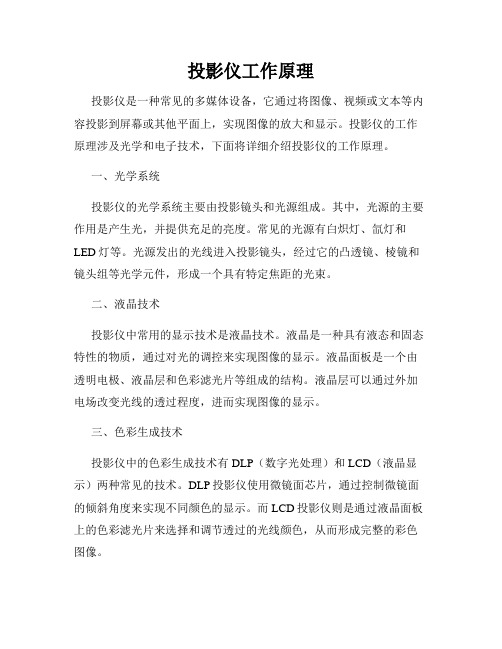 投影仪工作原理

投影仪是一种常见的多媒体设备，它通过将图像、视频或文本等内容投影到屏幕或其他平面上，实现图像的放大和显示。投影仪的工作原理涉及光学和电子技术，下面将详细介绍投影仪的工作原理。

一、光学系统

投影仪的光学系统主要由投影镜头和光源组成。其中，光源的主要作用是产生光，并提供充足的亮度。常见的光源有白炽灯、氙灯和LED灯等。光源发出的光线进入投影镜头，经过它的凸透镜、棱镜和镜头组等光学元件，形成一个具有特定焦距的光束。

二、液晶技术

投影仪中常用的显示技术是液晶技术。液晶是一种具有液态和固态特性的物质，通过对光的调控来实现图像的显示。液晶面板是一个由透明电极、液晶层和色彩滤光片等组成的结构。液晶层可以通过外加电场改变光线的透过程度，进而实现图像的显示。

三、色彩生成技术

投影仪中的色彩生成技术有DLP（数字光处理）和LCD（液晶显示）两种常见的技术。DLP投影仪使用微镜面芯片，通过控制微镜面的倾斜角度来实现不同颜色的显示。而LCD投影仪则是通过液晶面板上的色彩滤光片来选择和调节透过的光线颜色，从而形成完整的彩色图像。